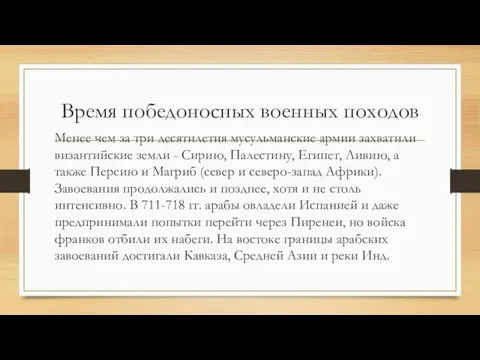 Время победоносных военных походов

Менее чем за три десятилетия мусульманские армии захватили византийские земли - Сирию, Палестину, Египет, Ливию, а также Персию и Магриб (север и северо-запад Африки). Завоевания продолжались и позднее, хотя и не столь интенсивно. В 711-718 гг. арабы овладели Испанией и даже предпринимали попытки перейти через Пиренеи, но войска франков отбили их набеги. На востоке границы арабских завоеваний достигали Кавказа, Средней Азии и реки Инд.